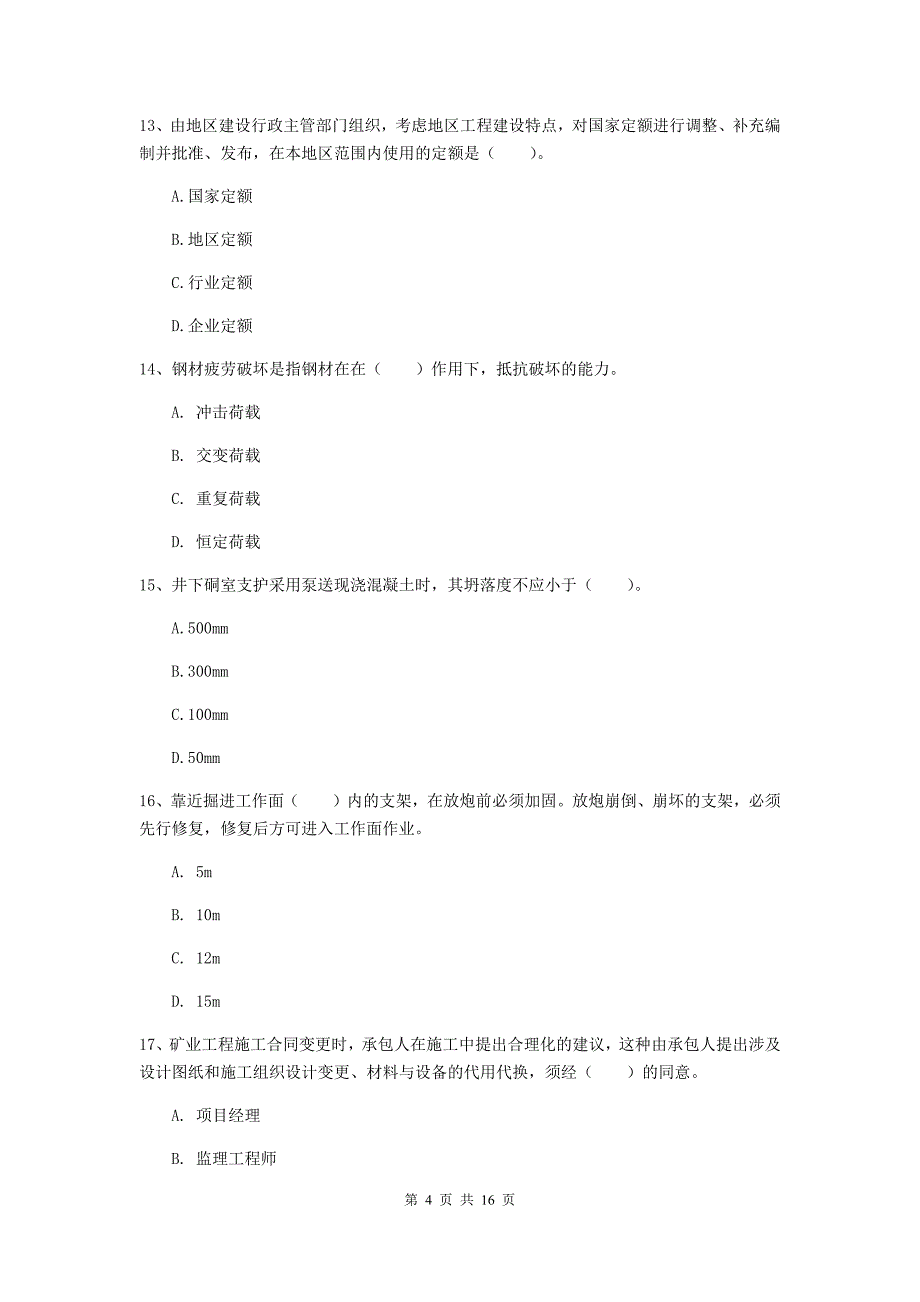 13、由地区建设行政主管部门组织，考虑地区工程建设特点，对国家定额进行调整、补充编制并批准、发布，在本地区范围内使用的定额是（　　）。

A.国家定额

B.地区定额

C.行业定额

D.企业定额

14、钢材疲劳破坏是指钢材在在（　　）作用下，抵抗破坏的能力。

A. 冲击荷载

B. 交变荷载

C. 重复荷载

D. 恒定荷载

15、井下硐室支护采用泵送现浇混凝土时，其坍落度不应小于（　　）。

A.500mm

B.300mm

C.100mm

D.50mm

16、靠近掘进工作面（　　）内的支架，在放炮前必须加固。放炮崩倒、崩坏的支架，必须先行修复，修复后方可进入工作面作业。

A. 5m

B. 10m

C. 12m

D. 15m

17、矿业工程施工合同变更时，承包人在施工中提出合理化的建议，这种由承包人提出涉及设计图纸和施工组织设计变更、材料与设备的代用代换，须经（　　）的同意。

A. 项目经理

B. 监理工程师

第 4 页 共 16 页